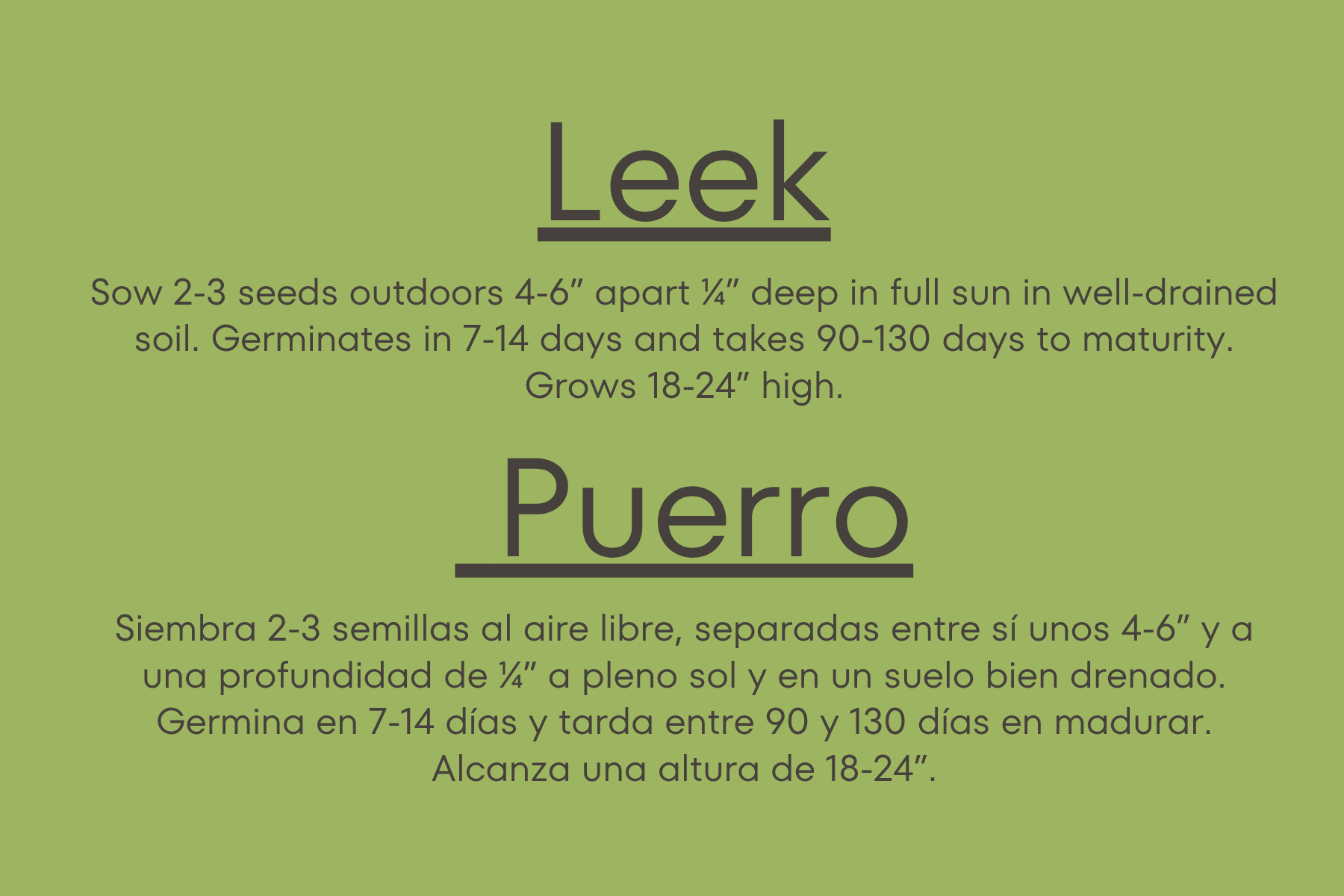 Leek

Sow 2-3 seeds outdoors 4-6" apart ¼" deep in full sun in well-drained soil. Germinates in 7-14 days and takes 90-130 days to maturity. Grows 18-24" high.

Puerro

Siembra 2-3 semillas al aire libre, separadas entre sí unos 4-6" y a una profundidad de ¼" a pleno sol y en un suelo bien drenado. Germina en 7-14 días y tarda entre 90 y 130 días en madurar. Alcanza una altura de 18-24".